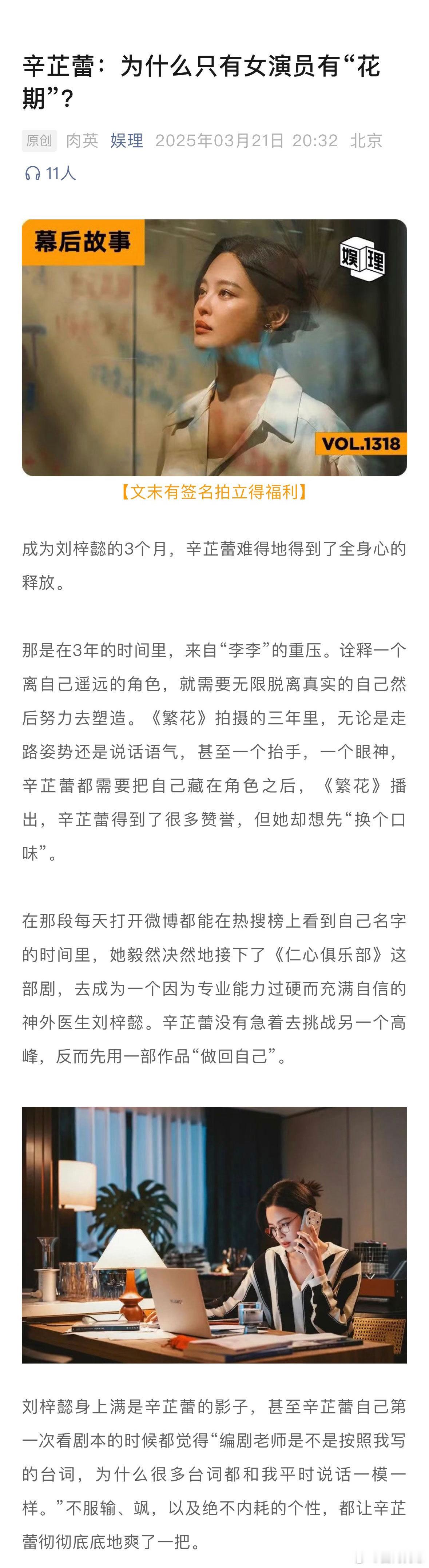 辛芷蕾：为什么只有女演员有“花期”？

原创 肉英 娱理 2025年03月21日 20:32 北京

11人

幕后故事

娱理

VOL.1318

【文末有签名拍立得福利】

成为刘梓懿的3个月，辛芷蕾难得地得到了全身心的释放。

那是在3年的时间里，来自“李李”的重压。诠释一个离自己遥远的角色，就需要无限脱离真实的自己然后努力去塑造。《繁花》拍摄的三年里，无论是走路姿势还是说话语气，甚至一个抬手，一个眼神，辛芷蕾都需要把自己藏在角色之后，《繁花》播出，辛芷蕾得到了很多赞誉，但她却想先“换个口味”。

在那段每天打开微博都能在热搜榜上看到自己名字的时间里，她毅然决然地接下了《仁心俱乐部》这部剧，去成为一个因为专业能力过硬而充满自信的神外医生刘梓懿。辛芷蕾没有急着去挑战另一个高峰，反而先用一部作品“做回自己”。

刘梓懿身上满是辛芷蕾的影子，甚至辛芷蕾自己第一次看剧本的时候都觉得“编剧老师是不是按照我写的台词，为什么很多台词都和我平时说话一模一样。”不服输、飒，以及绝不内耗的个性，都让辛芷蕾彻彻底底地爽了一把。